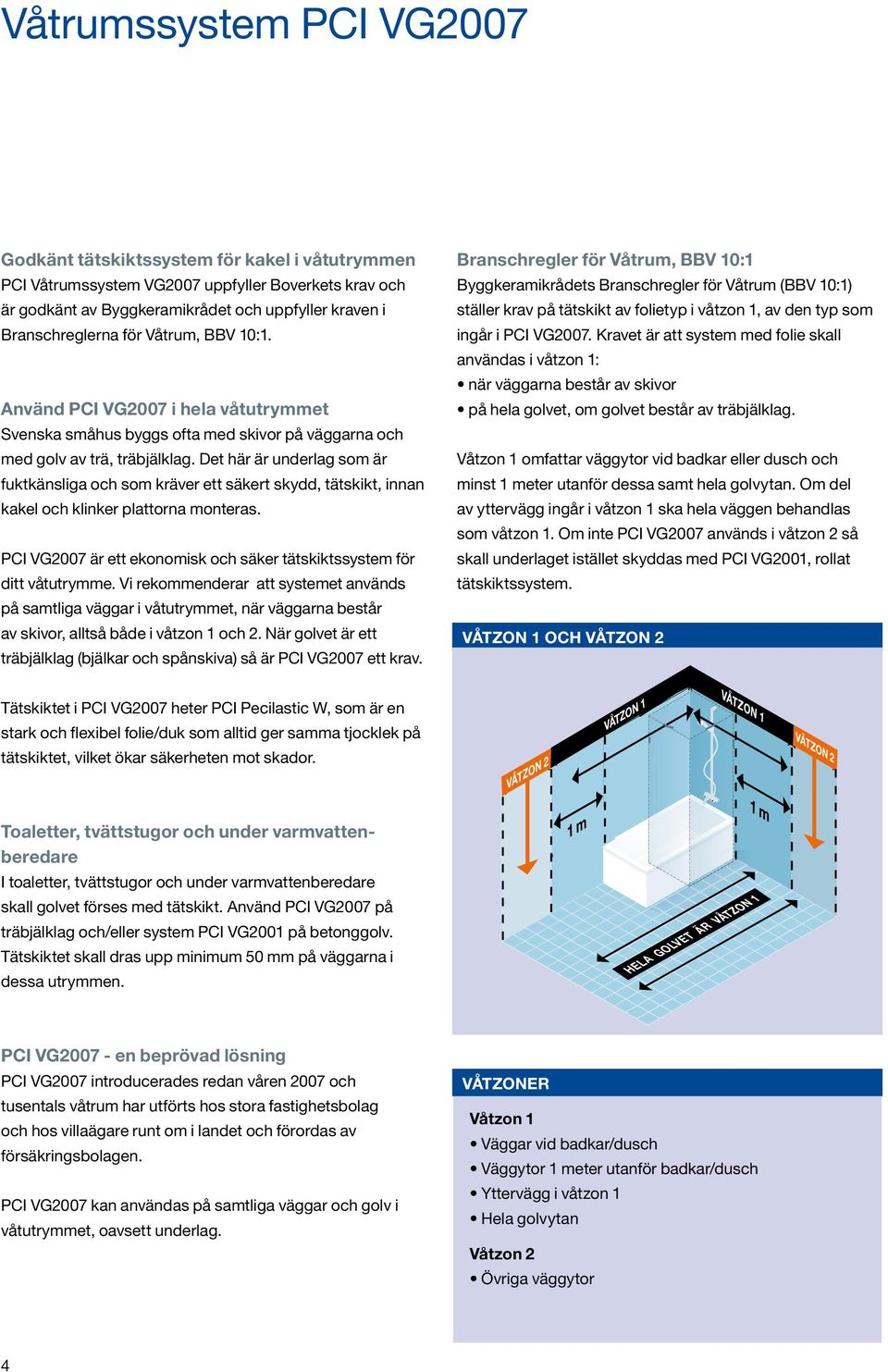 Våtrumssystem PCI VG2007

Godkänt tätskiktssystem för kakel i våtutrymmen
PCI Våtrumssystem VG2007 uppfyller Boverkets krav och är godkänt av Byggkeramikrådet och uppfyller kraven i Branschreglerna för Våtrum, BBV 10:1.

Använd PCI VG2007 i hela våtutrymmet
Svenska småhus byggs ofta med skivor på väggarna och med golv av trä, träbjälklag. Det här är underlag som är fuktkänsliga och som kräver ett säkert skydd, tätskikt, innan kakel och klinker plattorna monteras.

PCI VG2007 är ett ekonomisk och säker tätskiktssystem för ditt våtutrymme. Vi rekommenderar att systemet används på samtliga väggar i våtutrymmet, när väggarna består av skivor, alltså både i våtzon 1 och 2. När golvet är ett träbjälklag (bjälkar och spånskiva) så är PCI VG2007 ett krav.

Tätskiktet i PCI VG2007 heter PCI Pecilastic W, som är en stark och flexibel folie/duk som alltid ger samma tjocklek på tätskiktet, vilket ökar säkerheten mot skador.

Toaletter, tvättstugor och under varmvattenberedare
I toaletter, tvättstugor och under varmvattenberedare skall golvet förses med tätskikt. Använd PCI VG2007 på träbjälklag och/eller system PCI VG2001 på betonggolv. Tätskiktet skall dras upp minimum 50 mm på väggarna i dessa utrymmen.

PCI VG2007 - en beprövad lösning
PCI VG2007 introducerades redan våren 2007 och tusentals våtrum har utförts hos stora fastighetsbolag och hos villaägare runt om i landet och förordas av försäkringsbolagen.

PCI VG2007 kan användas på samtliga väggar och golv i våtutrymmet, oavsett underlag.

Branschregler för Våtrum, BBV 10:1
Byggkeramikrådets Branschregler för Våtrum (BBV 10:1) ställer krav på tätskikt av folietyp i våtzon 1, av den typ som ingår i PCI VG2007. Kravet är att system med folie skall användas i våtzon 1:
• när väggarna består av skivor
• på hela golvet, om golvet består av träbjälklag.

Våtzon 1 omfattar väggytor vid badkar eller dusch och minst 1 meter utanför dessa samt hela golvytan. Om del av yttervägg ingår i våtzon 1 ska hela väggen behandlas som våtzon 1. Om inte PCI VG2007 används i våtzon 2 så skall underlaget istället skyddas med PCI VG2001, rollat tätskiktssystem.

VÅTZON 1 OCH VÅTZON 2

VÅTZON 2
VÅTZON 1
VÅTZON 1
VÅTZON 2
1 m
1 m
HELA GOLVET ÄR VÅTZON 1

VÅTZONER

Våtzon 1
• Väggar vid badkar/dusch
• Väggytor 1 meter utanför badkar/dusch
• Yttervägg i våtzon 1
• Hela golvytan

Våtzon 2
• Övriga väggytor

4